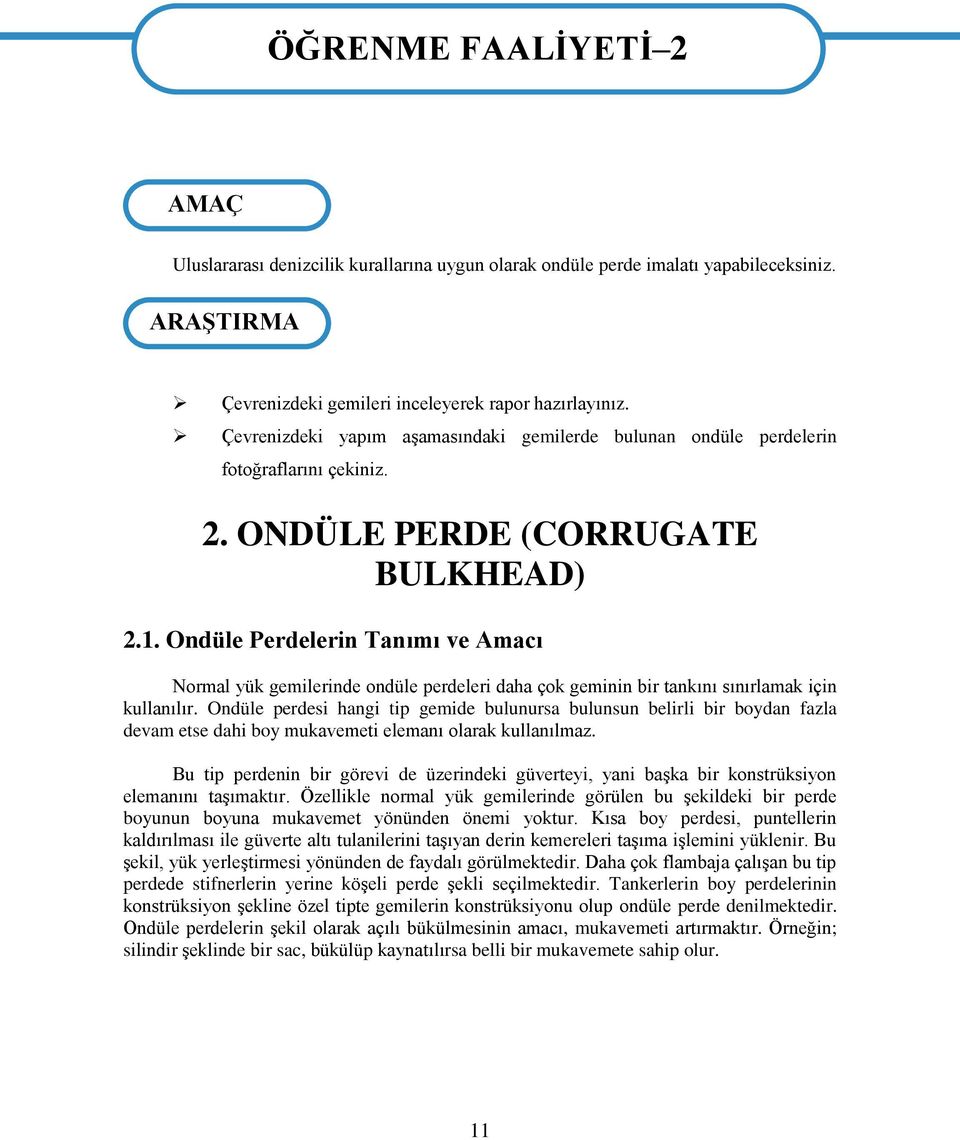 ÖĞRENME FAALİYETİ–2

AMAÇ

Uluslararası denizcilik kurallarına uygun olarak ondüle perde imalatı yapabileceksiniz.

ARAŞTIRMA

➢ Çevrenizdeki gemileri inceleyerek rapor hazırlayınız.
➢ Çevrenizdeki yapım aşamasındaki gemilerde bulunan ondüle perdelerin fotoğraflarını çekiniz.

2. ONDÜLE PERDE (CORRUGATE BULKHEAD)

2.1. Ondüle Perdelerin Tanımı ve Amacı

Normal yük gemilerinde ondüle perdeleri daha çok geminin bir tankını sınırlamak için kullanılır. Ondüle perdesi hangi tip gemide bulunursa bulunsun belirli bir boydan fazla devam etse dahi boy mukavemeti elemanı olarak kullanılmaz.

Bu tip perdenin bir görevi de üzerindeki güverteyi, yani başka bir konstrüksiyon elemanını taşımaktır. Özellikle normal yük gemilerinde görülen bu şekildeki bir perde boyunun boyuna mukavemet yönünden önemi yoktur. Kısa boy perdesi, puntellerin kaldırılması ile güverte altı tulanilerini taşıyan derin kemereleri taşıma işlemini yüklenir. Bu şekil, yük yerleştirmesi yönünden de faydalı görülmektedir. Daha çok flambaja çalışan bu tip perdede stifnerlerin yerine köşeli perde şekli seçilmektedir. Tankerlerin boy perdelerinin konstrüksiyon şekline özel tipte gemilerin konstrüksiyonu olup ondüle perde denilmektedir. Ondüle perdelerin şekil olarak açılı bükülmesinin amacı, mukavemeti artırmaktır. Örneğin; silindir şeklinde bir sac, bükülüp kaynatılırsa belli bir mukavemete sahip olur.

11